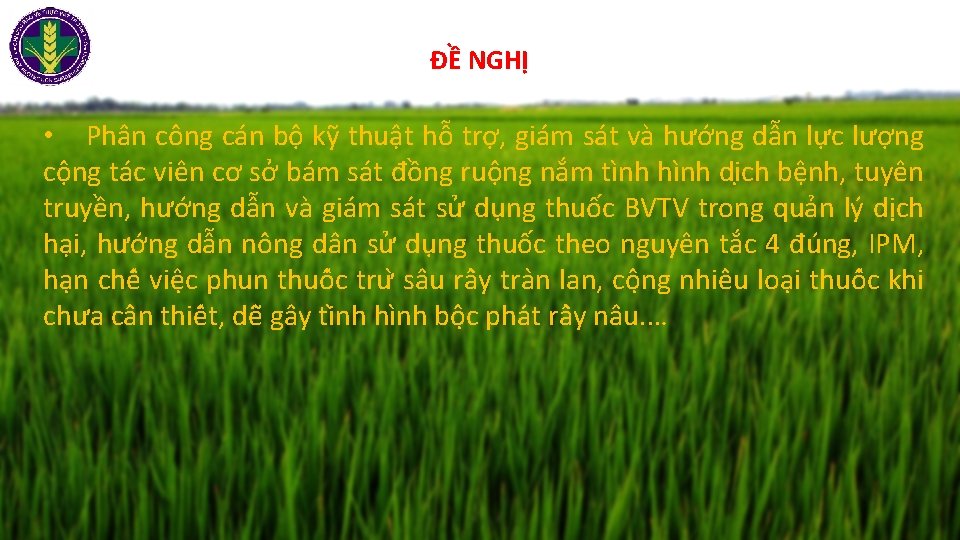 ĐỀ NGHỊ

• Phân công cán bộ kỹ thuật hỗ trợ, giám sát và hướng dẫn lực lượng cộng tác viên cơ sở bám sát đồng ruộng nắm tình hình dịch bệnh, tuyên truyền, hướng dẫn và giám sát sử dụng thuốc BVTV trong quản lý dịch hại, hướng dẫn nông dân sử dụng thuốc theo nguyên tắc 4 đúng, IPM, hạn chế việc phun thuốc trừ sâu rầy tràn lan, cộng nhiều loại thuốc khi chưa cần thiết, dễ gây tình hình bộc phát rầy nâu....